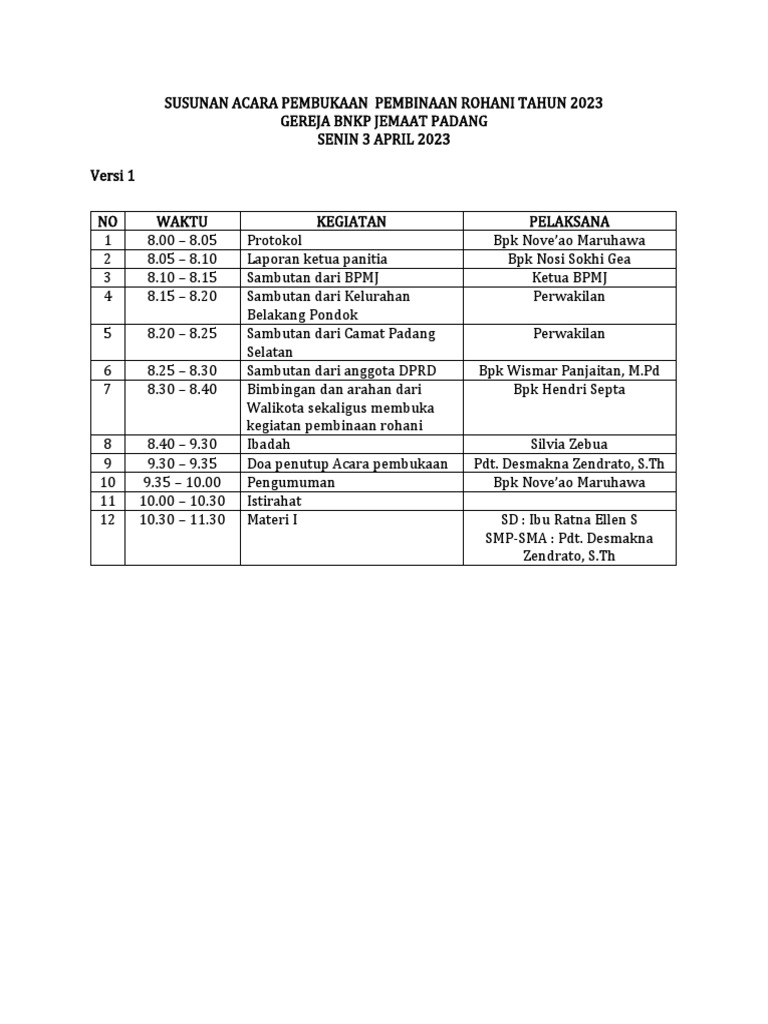 SUSUNAN ACARA PEMBUKAAN PEMBINAAN ROHANI TAHUN 2023
GEREJA BNKP JEMAAT PADANG
SENIN 3 APRIL 2023

Versi 1

| NO | WAKTU | KEGIATAN | PELAKSANA |
|---|---|---|---|
| 1 | 8.00 – 8.05 | Protokol | Bpk Nove'ao Maruhawa |
| 2 | 8.05 – 8.10 | Laporan ketua panitia | Bpk Nosi Sokhi Gea |
| 3 | 8.10 – 8.15 | Sambutan dari BPMJ | Ketua BPMJ |
| 4 | 8.15 – 8.20 | Sambutan dari Kelurahan Belakang Pondok | Perwakilan |
| 5 | 8.20 – 8.25 | Sambutan dari Camat Padang Selatan | Perwakilan |
| 6 | 8.25 – 8.30 | Sambutan dari anggota DPRD | Bpk Wismar Panjaitan, M.Pd |
| 7 | 8.30 – 8.40 | Bimbingan dan arahan dari Walikota sekaligus membuka kegiatan pembinaan rohani | Bpk Hendri Septa |
| 8 | 8.40 – 9.30 | Ibadah | Silvia Zebua |
| 9 | 9.30 – 9.35 | Doa penutup Acara pembukaan | Pdt. Desmakna Zendrato, S.Th |
| 10 | 9.35 – 10.00 | Pengumuman | Bpk Nove'ao Maruhawa |
| 11 | 10.00 – 10.30 | Istirahat | |
| 12 | 10.30 – 11.30 | Materi I | SD : Ibu Ratna Ellen S SMP-SMA : Pdt. Desmakna Zendrato, S.Th |